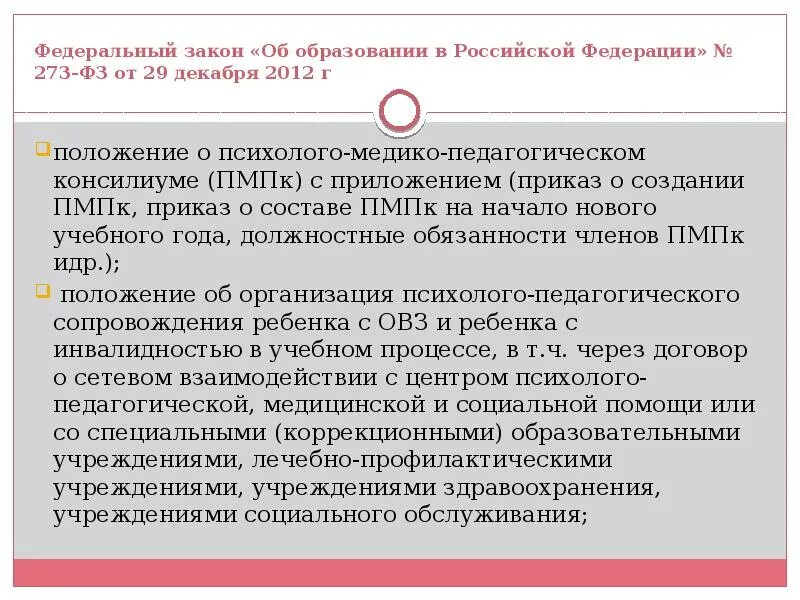 Федеральный закон «Об образовании в Российской Федерации» № 273-ФЗ от 29 декабря 2012 г

положение о психолого-медико-педагогическом консилиуме (ПМПк) с приложением (приказ о создании ПМПк, приказ о составе ПМПк на начало нового учебного года, должностные обязанности членов ПМПк идр.);

положение об организация психолого-педагогического сопровождения ребенка с ОВЗ и ребенка с инвалидностью в учебном процессе, в т.ч. через договор о сетевом взаимодействии с центром психолого-педагогической, медицинской и социальной помощи или со специальными (коррекционными) образовательными учреждениями, лечебно-профилактическими учреждениями, учреждениями здравоохранения, учреждениями социального обслуживания;